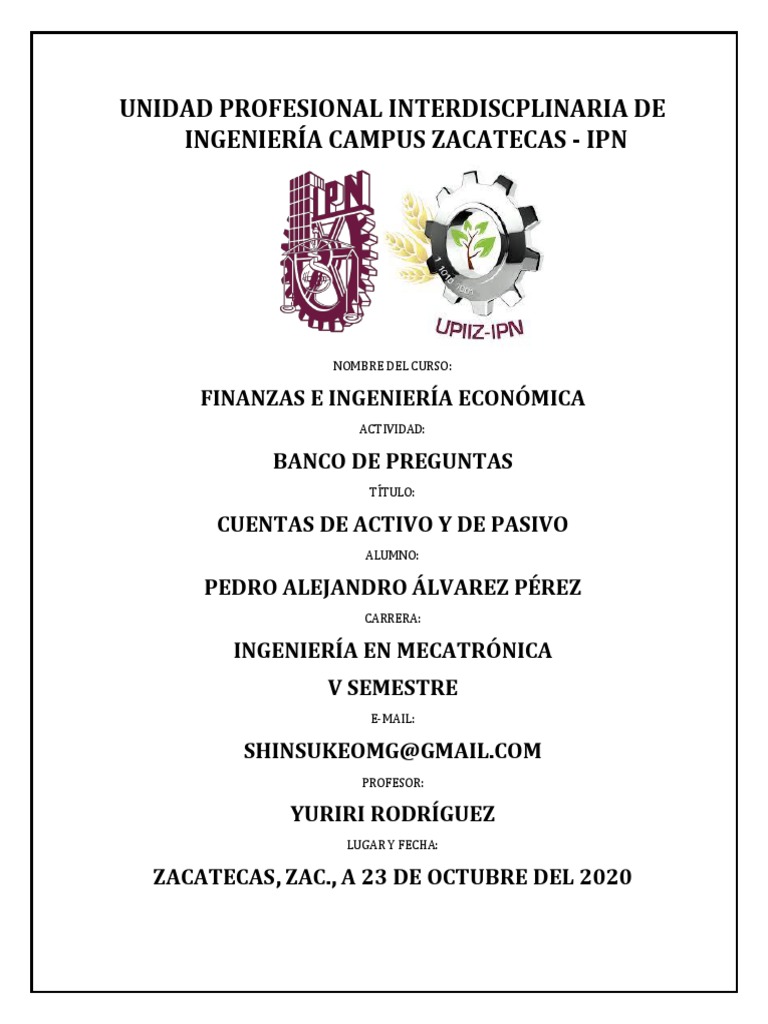 UNIDAD PROFESIONAL INTERDISCPLINARIA DE INGENIERÍA CAMPUS ZACATECAS - IPN

IPN

UPIIZ-IPN

NOMBRE DEL CURSO:

FINANZAS E INGENIERÍA ECONÓMICA

ACTIVIDAD:

BANCO DE PREGUNTAS

TÍTULO:

CUENTAS DE ACTIVO Y DE PASIVO

ALUMNO:

PEDRO ALEJANDRO ÁLVAREZ PÉREZ

CARRERA:

INGENIERÍA EN MECATRÓNICA

V SEMESTRE

E-MAIL:

SHINSUKEOMG@GMAIL.COM

PROFESOR:

YURIRI RODRÍGUEZ

LUGAR Y FECHA:

ZACATECAS, ZAC., A 23 DE OCTUBRE DEL 2020